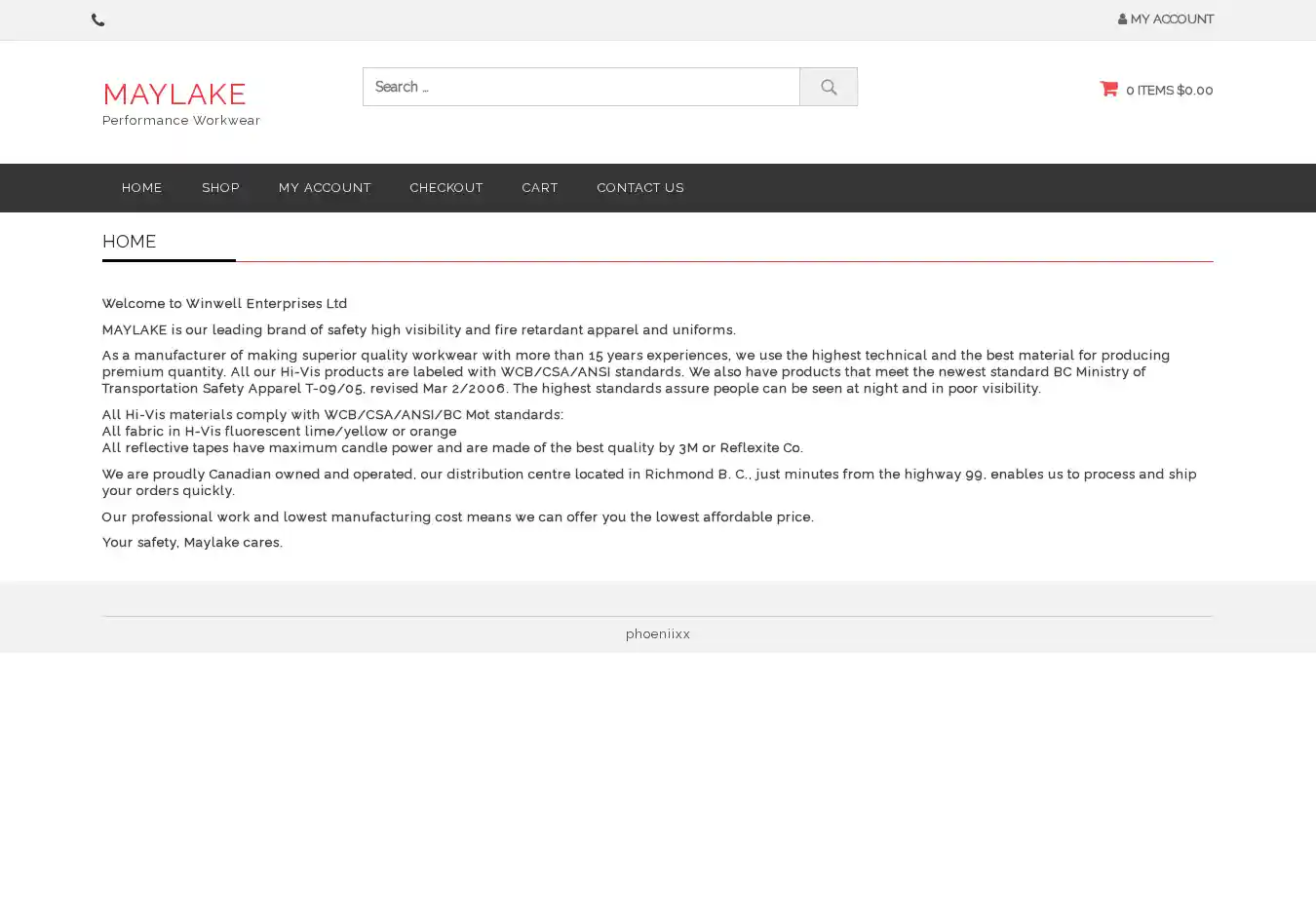 MY ACCOUNT

MAYLAKE
Performance Workwear

Search ...

0 ITEMS $0.00

HOME SHOP MY ACCOUNT CHECKOUT CART CONTACT US

HOME

Welcome to Winwell Enterprises Ltd

MAYLAKE is our leading brand of safety high visibility and fire retardant apparel and uniforms.

As a manufacturer of making superior quality workwear with more than 15 years experiences, we use the highest technical and the best material for producing premium quantity. All our Hi-Vis products are labeled with WCB/CSA/ANSI standards. We also have products that meet the newest standard BC Ministry of Transportation Safety Apparel T-09/05, revised Mar 2/2006. The highest standards assure people can be seen at night and in poor visibility.

All Hi-Vis materials comply with WCB/CSA/ANSI/BC Mot standards:
All fabric in H-Vis fluorescent lime/yellow or orange
All reflective tapes have maximum candle power and are made of the best quality by 3M or Reflexite Co.

We are proudly Canadian owned and operated, our distribution centre located in Richmond B. C., just minutes from the highway 99, enables us to process and ship your orders quickly.

Our professional work and lowest manufacturing cost means we can offer you the lowest affordable price.

Your safety, Maylake cares.

phoeniixx